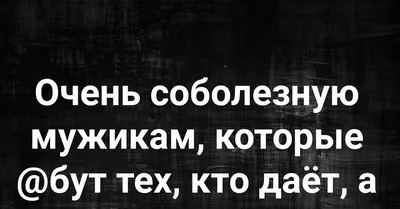 Очень соболезную мужикам, которые @бут тех, кто даёт, а